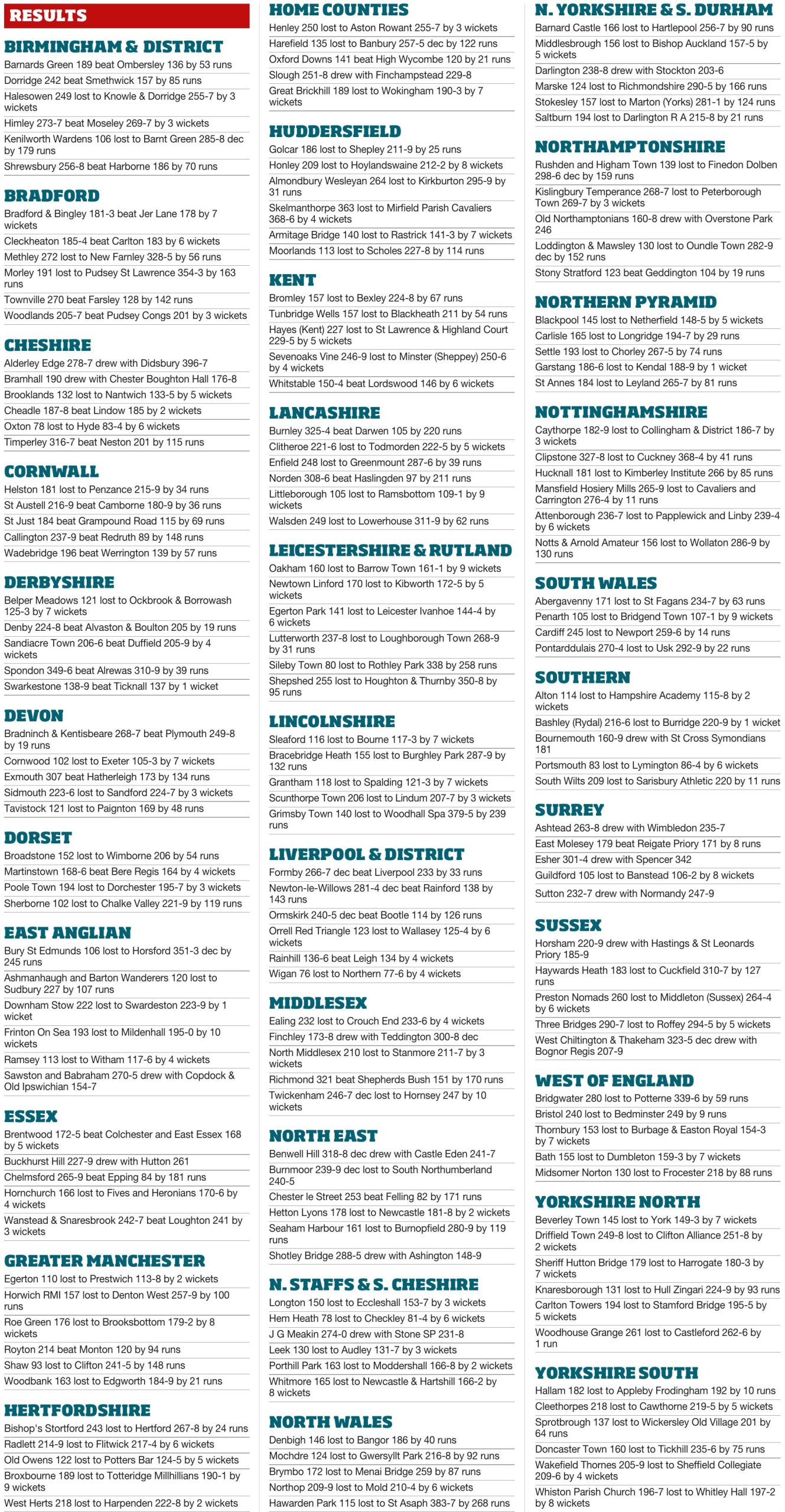 RESULTS

BIRMINGHAM & DISTRICT

Barnards Green 189 beat Ombersley 136 by 53 runs

Dorridge 242 beat Smethwick 157 by 85 runs

Halesowen 249 lost to Knowle & Dorridge 255-7 by 3 wickets

Himley 273-7 beat Moseley 269-7 by 3 wickets

Kenilworth Wardens 106 lost to Barnt Green 285-8 dec by 179 runs

Shrewsbury 256-8 beat Harborne 186 by 70 runs

BRADFORD

Bradford & Bingley 181-3 beat Jer Lane 178 by 7 wickets

Cleckheaton 185-4 beat Carlton 183 by 6 wickets

Methley 272 lost to New Farnley 328-5 by 56 runs

Morley 191 lost to Pudsey St Lawrence 354-3 by 163 runs

Townville 270 beat Farsley 128 by 142 runs

Woodlands 205-7 beat Pudsey Congs 201 by 3 wickets

CHESHIRE

Alderley Edge 278-7 drew with Didsbury 396-7

Bramhall 190 drew with Chester Boughton Hall 176-8

Brooklands 132 lost to Nantwich 133-5 by 5 wickets

Cheadle 187-8 beat Lindow 185 by 2 wickets

Oxton 78 lost to Hyde 83-4 by 6 wickets

Timperley 316-7 beat Neston 201 by 115 runs

CORNWALL

Helston 181 lost to Penzance 215-9 by 34 runs

St Austell 216-9 beat Camborne 180-9 by 36 runs

St Just 184 beat Grampound Road 115 by 69 runs

Callington 237-9 beat Redruth 89 by 148 runs

Wadebridge 196 beat Werrington 139 by 57 runs

DERBYSHIRE

Belper Meadows 121 lost to Ockbrook & Borrowash 125-3 by 7 wickets

Denby 224-8 beat Alvaston & Boulton 205 by 19 runs

Sandiacre Town 206-6 beat Duffield 205-9 by 4 wickets

Spondon 349-6 beat Alrewas 310-9 by 39 runs

Swarkestone 138-9 beat Ticknall 137 by 1 wicket

DEVON

Bradninch & Kentisbeare 268-7 beat Plymouth 249-8 by 19 runs

Cornwood 102 lost to Exeter 105-3 by 7 wickets

Exmouth 307 beat Hatherleigh 173 by 134 runs

Sidmouth 223-6 lost to Sandford 224-7 by 3 wickets

Tavistock 121 lost to Paignton 169 by 48 runs

DORSET

Broadstone 152 lost to Wimborne 206 by 54 runs

Martinstown 168-6 beat Bere Regis 164 by 4 wickets

Poole Town 194 lost to Dorchester 195-7 by 3 wickets

Sherborne 102 lost to Chalke Valley 221-9 by 119 runs

EAST ANGLIAN

Bury St Edmunds 106 lost to Horsford 351-3 dec by 245 runs

Ashmanhaugh and Barton Wanderers 120 lost to Sudbury 227 by 107 runs

Downham Stow 222 lost to Swardeston 223-9 by 1 wicket

Frinton On Sea 193 lost to Mildenhall 195-0 by 10 wickets

Ramsey 113 lost to Witham 117-6 by 4 wickets

Sawston and Babraham 270-5 drew with Copdock & Old Ipswichian 154-7

ESSEX

Brentwood 172-5 beat Colchester and East Essex 168 by 5 wickets

Buckhurst Hill 227-9 drew with Hutton 261

Chelmsford 265-9 beat Epping 84 by 181 runs

Hornchurch 166 lost to Fives and Heronians 170-6 by 4 wickets

Wanstead & Snaresbrook 242-7 beat Loughton 241 by 3 wickets

GREATER MANCHESTER

Egerton 110 lost to Prestwich 113-8 by 2 wickets

Horwich RMI 157 lost to Denton West 257-9 by 100 runs

Roe Green 176 lost to Brooksbottom 179-2 by 8 wickets

Royton 214 beat Monton 120 by 94 runs

Shaw 93 lost to Clifton 241-5 by 148 runs

Woodbank 163 lost to Edgworth 184-9 by 21 runs

HERTFORDSHIRE

Bishop's Stortford 243 lost to Hertford 267-8 by 24 runs

Radlett 214-9 lost to Flitwick 217-4 by 6 wickets

Old Owens 122 lost to Potters Bar 124-5 by 5 wickets

Broxbourne 189 lost to Totteridge Millhillians 190-1 by 9 wickets

West Herts 218 lost to Harpenden 222-8 by 2 wickets

HOME COUNTIES

Henley 250 lost to Aston Rowant 255-7 by 3 wickets

Harefield 135 lost to Banbury 257-5 dec by 122 runs

Oxford Downs 141 beat High Wycombe 120 by 21 runs

Slough 251-8 drew with Finchampstead 229-8

Great Brickhill 189 lost to Wokingham 190-3 by 7 wickets

HUDDERSFIELD

Golcar 186 lost to Shepley 211-9 by 25 runs

Honley 209 lost to Hoylandswaine 212-2 by 8 wickets

Almondbury Wesleyan 264 lost to Kirkburton 295-9 by 31 runs

Skelmanthorpe 363 lost to Mirfield Parish Cavaliers 368-6 by 4 wickets

Armitage Bridge 140 lost to Rastrick 141-3 by 7 wickets

Moorlands 113 lost to Scholes 227-8 by 114 runs

KENT

Bromley 157 lost to Bexley 224-8 by 67 runs

Tunbridge Wells 157 lost to Blackheath 211 by 54 runs

Hayes (Kent) 227 lost to St Lawrence & Highland Court 229-5 by 5 wickets

Sevenoaks Vine 246-9 lost to Minster (Sheppey) 250-6 by 4 wickets

Whitstable 150-4 beat Lordswood 146 by 6 wickets

LANCASHIRE

Burnley 325-4 beat Darwen 105 by 220 runs

Clitheroe 221-6 lost to Todmorden 222-5 by 5 wickets

Enfield 248 lost to Greenmount 287-6 by 39 runs

Norden 308-6 beat Haslingden 97 by 211 runs

Littleborough 105 lost to Ramsbottom 109-1 by 9 wickets

Walsden 249 lost to Lowerhouse 311-9 by 62 runs

LEICESTERSHIRE & RUTLAND

Oakham 160 lost to Barrow Town 161-1 by 9 wickets

Newtown Linford 170 lost to Kibworth 172-5 by 5 wickets

Egerton Park 141 lost to Leicester Ivanhoe 144-4 by 6 wickets

Lutterworth 237-8 lost to Loughborough Town 268-9 by 31 runs

Sileby Town 80 lost to Rothley Park 338 by 258 runs

Shepshed 255 lost to Houghton & Thurnby 350-8 by 95 runs

LINCOLNSHIRE

Sleaford 116 lost to Bourne 117-3 by 7 wickets

Bracebridge Heath 155 lost to Burghley Park 287-9 by 132 runs

Grantham 118 lost to Spalding 121-3 by 7 wickets

Scunthorpe Town 206 lost to Lindum 207-7 by 3 wickets

Grimsby Town 140 lost to Woodhall Spa 379-5 by 239 runs

LIVERPOOL & DISTRICT

Formby 266-7 dec beat Liverpool 233 by 33 runs

Newton-le-Willows 281-4 dec beat Rainford 138 by 143 runs

Ormskirk 240-5 dec beat Bootle 114 by 126 runs

Orrell Red Triangle 123 lost to Wallasey 125-4 by 6 wickets

Rainhill 136-6 beat Leigh 134 by 4 wickets

Wigan 76 lost to Northern 77-6 by 4 wickets

MIDDLESEX

Ealing 232 lost to Crouch End 233-6 by 4 wickets

Finchley 173-8 drew with Teddington 300-8 dec

North Middlesex 210 lost to Stanmore 211-7 by 3 wickets

Richmond 321 beat Shepherds Bush 151 by 170 runs

Twickenham 246-7 dec lost to Hornsey 247 by 10 wickets

NORTH EAST

Benwell Hill 318-8 dec drew with Castle Eden 241-7

Burnmoor 239-9 dec lost to South Northumberland 240-5

Chester le Street 253 beat Felling 82 by 171 runs

Hetton Lyons 178 lost to Newcastle 181-8 by 2 wickets

Seaham Harbour 161 lost to Burnopfield 280-9 by 119 runs

Shotley Bridge 288-5 drew with Ashington 148-9

N. STAFFS & S. CHESHIRE

Longton 150 lost to Eccleshall 153-7 by 3 wickets

Hem Heath 78 lost to Checkley 81-4 by 6 wickets

J G Meakin 274-0 drew with Stone SP 231-8

Leek 130 lost to Audley 131-7 by 3 wickets

Porthill Park 163 lost to Moddershall 166-8 by 2 wickets

Whitmore 165 lost to Newcastle & Hartshill 166-2 by 8 wickets

NORTH WALES

Denbigh 146 lost to Bangor 186 by 40 runs

Mochdre 124 lost to Gwersyllt Park 216-8 by 92 runs

Brymbo 172 lost to Menai Bridge 259 by 87 runs

Northop 209-9 lost to Mold 210-4 by 6 wickets

Hawarden Park 115 lost to St Asaph 383-7 by 268 runs

N. YORKSHIRE & S. DURHAM

Barnard Castle 166 lost to Hartlepool 256-7 by 90 runs

Middlesbrough 156 lost to Bishop Auckland 157-5 by 5 wickets

Darlington 238-8 drew with Stockton 203-6

Marske 124 lost to Richmondshire 290-5 by 166 runs

Stokesley 157 lost to Marton (Yorks) 281-1 by 124 runs

Saltburn 194 lost to Darlington R A 215-8 by 21 runs

NORTHAMPTONSHIRE

Rushden and Higham Town 139 lost to Finedon Dolben 298-6 dec by 159 runs

Kislingbury Temperance 268-7 lost to Peterborough Town 269-7 by 3 wickets

Old Northamptonians 160-8 drew with Overstone Park 246

Loddington & Mawsley 130 lost to Oundle Town 282-9 dec by 152 runs

Stony Stratford 123 beat Geddington 104 by 19 runs

NORTHERN PYRAMID

Blackpool 145 lost to Netherfield 148-5 by 5 wickets

Carlisle 165 lost to Longridge 194-7 by 29 runs

Settle 193 lost to Chorley 267-5 by 74 runs

Garstang 186-6 lost to Kendal 188-9 by 1 wicket

St Annes 184 lost to Leyland 265-7 by 81 runs

NOTTINGHAMSHIRE

Caythorpe 182-9 lost to Collingham & District 186-7 by 3 wickets

Clipstone 327-8 lost to Cuckney 368-4 by 41 runs

Hucknall 181 lost to Kimberley Institute 266 by 85 runs

Mansfield Hosiery Mills 265-9 lost to Cavaliers and Carrington 276-4 by 11 runs

Attenborough 236-7 lost to Papplewick and Linby 239-4 by 6 wickets

Notts & Arnold Amateur 156 lost to Wollaton 286-9 by 130 runs

SOUTH WALES

Abergavenny 171 lost to St Fagans 234-7 by 63 runs

Penarth 105 lost to Bridgend Town 107-1 by 9 wickets

Cardiff 245 lost to Newport 259-6 by 14 runs

Pontarddulais 270-4 lost to Usk 292-9 by 22 runs

SOUTHERN

Alton 114 lost to Hampshire Academy 115-8 by 2 wickets

Bashley (Rydal) 216-6 lost to Burridge 220-9 by 1 wicket

Bournemouth 160-9 drew with St Cross Symondians 181

Portsmouth 83 lost to Lymington 86-4 by 6 wickets

South Wilts 209 lost to Sarisbury Athletic 220 by 11 runs

SURREY

Ashtead 263-8 drew with Wimbledon 235-7

East Molesey 179 beat Reigate Priory 171 by 8 runs

Esher 301-4 drew with Spencer 342

Guildford 105 lost to Banstead 106-2 by 8 wickets

Sutton 232-7 drew with Normandy 247-9

SUSSEX

Horsham 220-9 drew with Hastings & St Leonards Priory 185-9

Haywards Heath 183 lost to Cuckfield 310-7 by 127 runs

Preston Nomads 260 lost to Middleton (Sussex) 264-4 by 6 wickets

Three Bridges 290-7 lost to Roffey 294-5 by 5 wickets

West Chiltington & Thakeham 323-5 dec drew with Bognor Regis 207-9

WEST OF ENGLAND

Bridgwater 280 lost to Potterne 339-6 by 59 runs

Bristol 240 lost to Bedminster 249 by 9 runs

Thornbury 153 lost to Burbage & Easton Royal 154-3 by 7 wickets

Bath 155 lost to Dumbleton 159-3 by 7 wickets

Midsomer Norton 130 lost to Frocester 218 by 88 runs

YORKSHIRE NORTH

Beverley Town 145 lost to York 149-3 by 7 wickets

Driffield Town 249-8 lost to Clifton Alliance 251-8 by 2 wickets

Sheriff Hutton Bridge 179 lost to Harrogate 180-3 by 7 wickets

Knaresborough 131 lost to Hull Zingari 224-9 by 93 runs

Carlton Towers 194 lost to Stamford Bridge 195-5 by 5 wickets

Woodhouse Grange 261 lost to Castleford 262-6 by 1 run

YORKSHIRE SOUTH

Hallam 182 lost to Appleby Frodingham 192 by 10 runs

Cleethorpes 218 lost to Cawthorne 219-5 by 5 wickets

Sprotbrough 137 lost to Wickersley Old Village 201 by 64 runs

Doncaster Town 160 lost to Tickhill 235-6 by 75 runs

Wakefield Thornes 205-9 lost to Sheffield Collegiate 209-6 by 4 wickets

Whiston Parish Church 196-7 lost to Whitley Hall 197-2 by 8 wickets